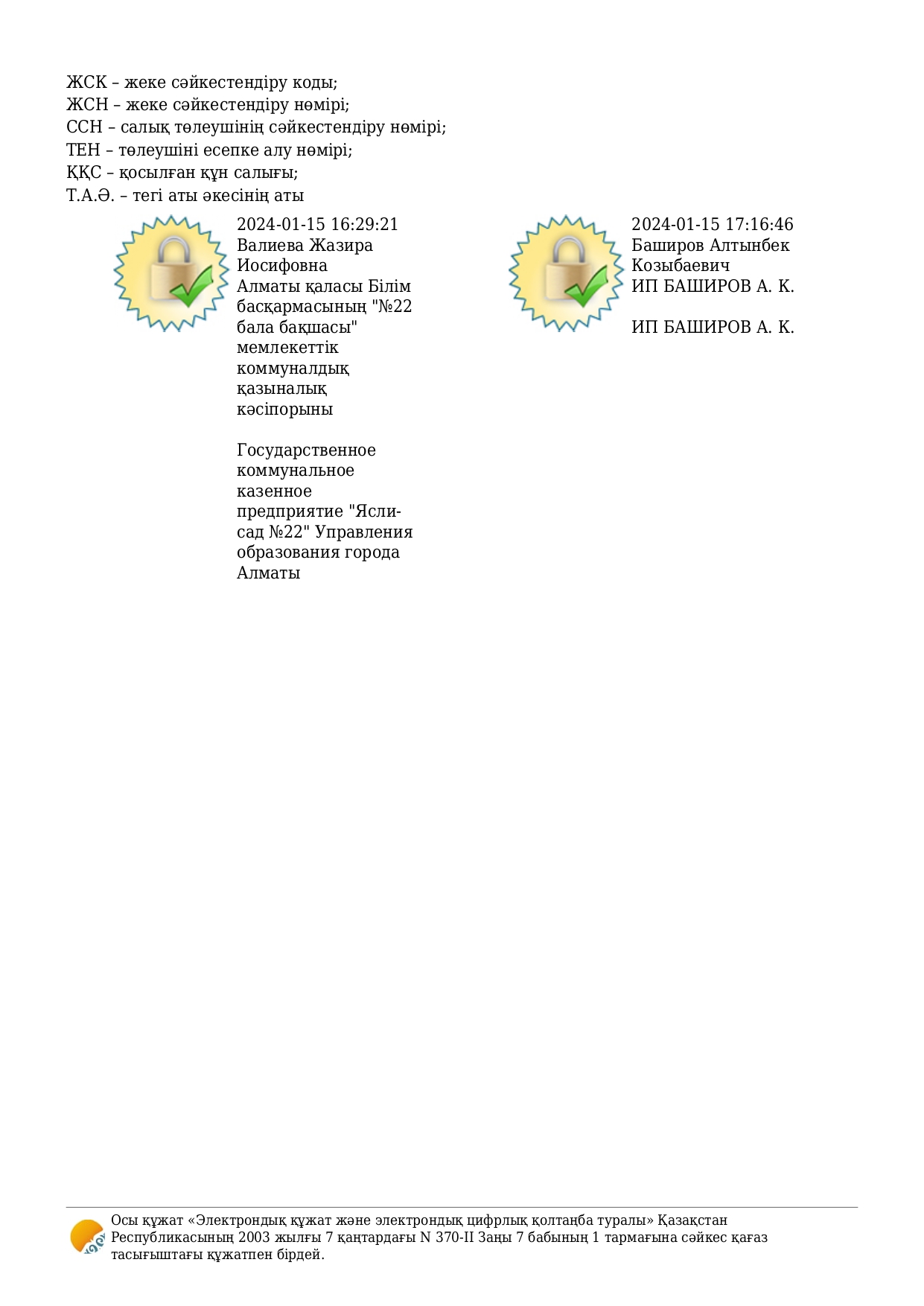 ЖСК – жеке сәйкестендіру коды;
ЖСН – жеке сәйкестендіру нөмірі;
ССН – салық төлеушінің сәйкестендіру нөмірі;
ТЕН – төлеушіні есепке алу нөмірі;
ҚҚС – қосылған құн салығы;
Т.А.Ә. – тегі аты әкесінің аты

2024-01-15 16:29:21
Валиева Жазира Иосифовна
Алматы қаласы Білім басқармасының "№22 бала бақшасы" мемлекеттік коммуналдық қазыналық кәсіпорыны

Государственное коммунальное казенное предприятие "Ясли-сад №22" Управления образования города Алматы

2024-01-15 17:16:46
Баширов Алтынбек Козыбаевич
ИП БАШИРОВ А. К.

ИП БАШИРОВ А. К.

Осы құжат «Электрондық құжат және электрондық цифрлық қолтаңба туралы» Қазақстан Республикасының 2003 жылғы 7 қаңтардағы N 370-II Заңы 7 бабының 1 тармағына сәйкес қағаз тасығыштағы құжатпен бірдей.